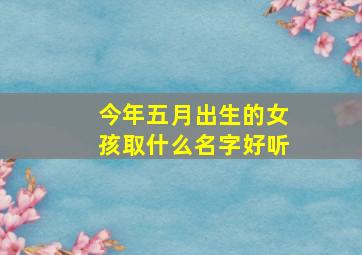 今年五月出生的女孩取什么名字好听